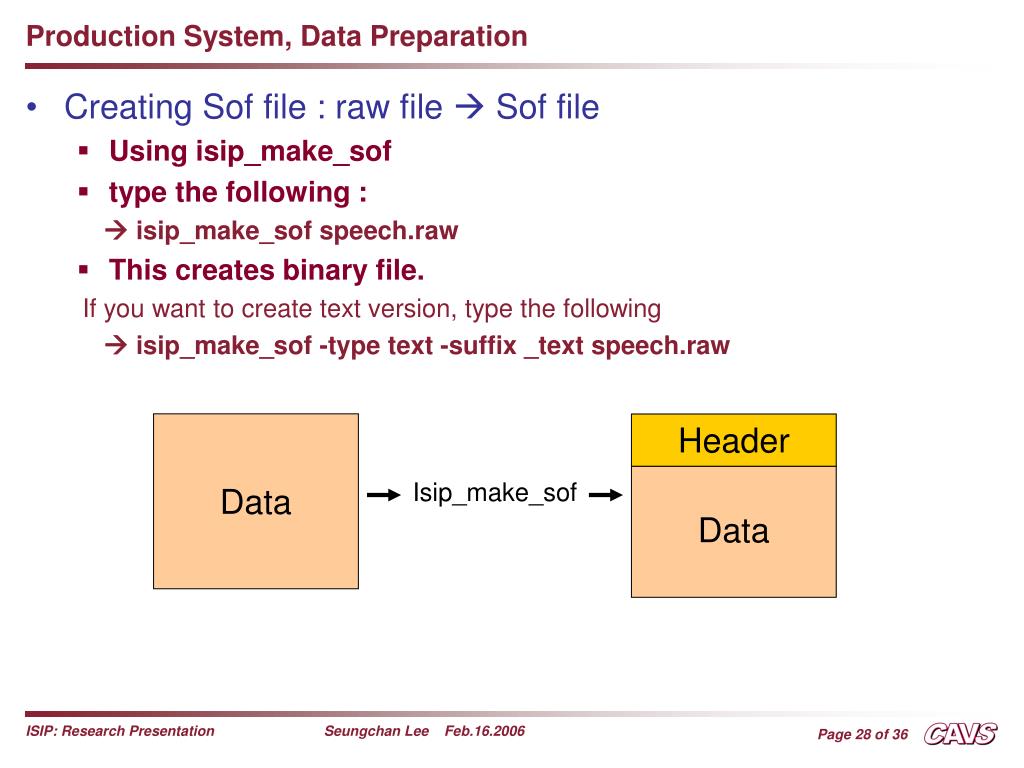 Production System, Data Preparation

• Creating Sof file : raw file → Sof file

▪ Using isip_make_sof

▪ type the following :

→ isip_make_sof speech.raw

▪ This creates binary file.

If you want to create text version, type the following

→ isip_make_sof -type text -suffix _text speech.raw

Data

Isip_make_sof

Header

Data

ISIP: Research Presentation

Seungchan Lee Feb.16.2006

Page 28 of 36

CAVS